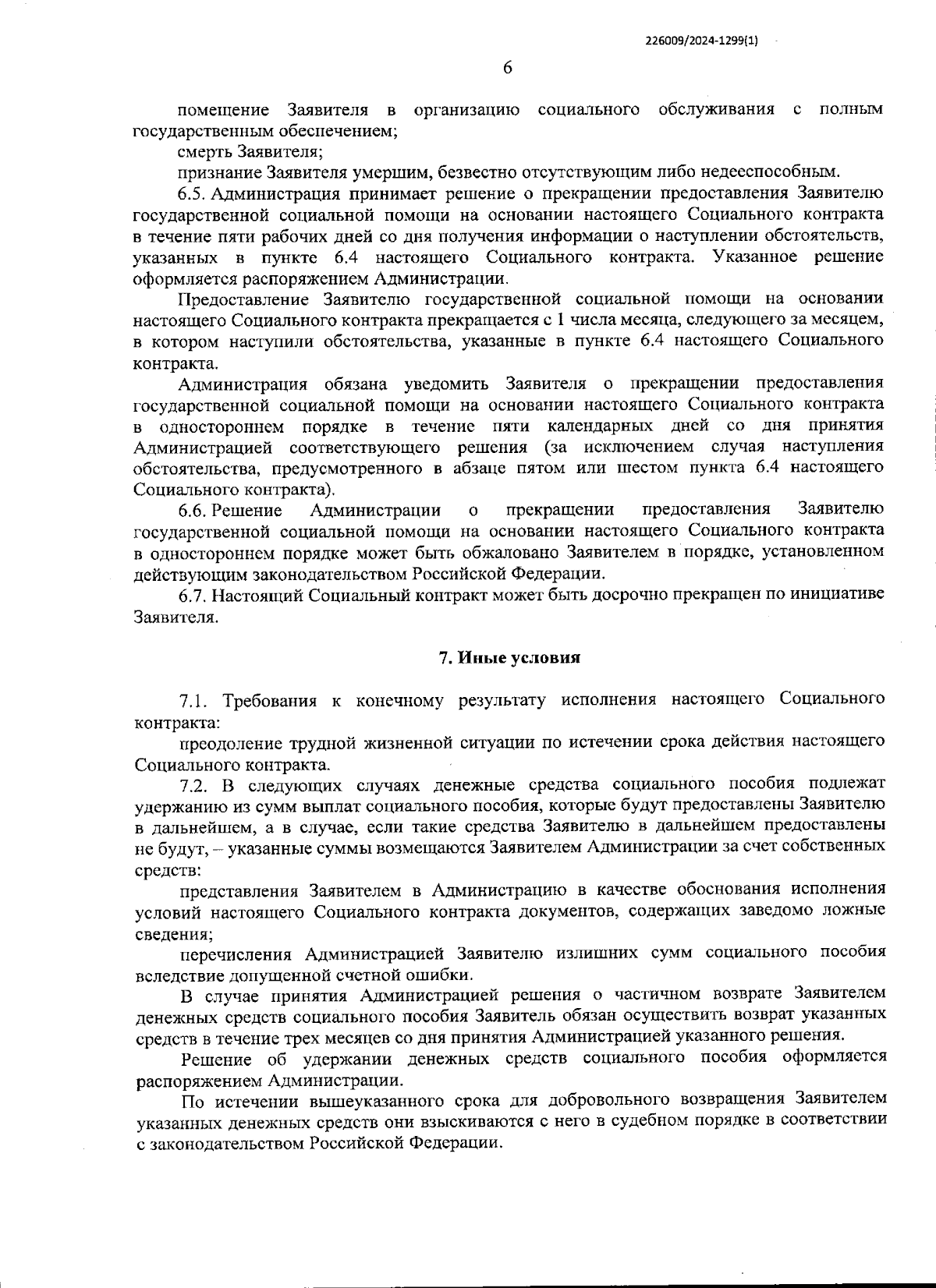 226009/2024-1299(1)

6

помещение Заявителя в организацию социального обслуживания с полным государственным обеспечением;

смерть Заявителя;

признание Заявителя умершим, безвестно отсутствующим либо недееспособным.

6.5. Администрация принимает решение о прекращении предоставления Заявителю государственной социальной помощи на основании настоящего Социального контракта в течение пяти рабочих дней со дня получения информации о наступлении обстоятельств, указанных в пункте 6.4 настоящего Социального контракта. Указанное решение оформляется распоряжением Администрации.

Предоставление Заявителю государственной социальной помощи на основании настоящего Социального контракта прекращается с 1 числа месяца, следующего за месяцем, в котором наступили обстоятельства, указанные в пункте 6.4 настоящего Социального контракта.

Администрация обязана уведомить Заявителя о прекращении предоставления государственной социальной помощи на основании настоящего Социального контракта в одностороннем порядке в течение пяти календарных дней со дня принятия Администрацией соответствующего решения (за исключением случая наступления обстоятельства, предусмотренного в абзаце пятом или шестом пункта 6.4 настоящего Социального контракта).

6.6. Решение Администрации о прекращении предоставления Заявителю государственной социальной помощи на основании настоящего Социального контракта в одностороннем порядке может быть обжаловано Заявителем в порядке, установленном действующим законодательством Российской Федерации.

6.7. Настоящий Социальный контракт может быть досрочно прекращен по инициативе Заявителя.

7. Иные условия

7.1. Требования к конечному результату исполнения настоящего Социального контракта:

преодоление трудной жизненной ситуации по истечении срока действия настоящего Социального контракта.

7.2. В следующих случаях денежные средства социального пособия подлежат удержанию из сумм выплат социального пособия, которые будут предоставлены Заявителю в дальнейшем, а в случае, если такие средства Заявителю в дальнейшем предоставлены не будут, – указанные суммы возмещаются Заявителем Администрации за счет собственных средств:

представления Заявителем в Администрацию в качестве обоснования исполнения условий настоящего Социального контракта документов, содержащих заведомо ложные сведения;

перечисления Администрацией Заявителю излишних сумм социального пособия вследствие допущенной счетной ошибки.

В случае принятия Администрацией решения о частичном возврате Заявителем денежных средств социального пособия Заявитель обязан осуществить возврат указанных средств в течение трех месяцев со дня принятия Администрацией указанного решения.

Решение об удержании денежных средств социального пособия оформляется распоряжением Администрации.

По истечении вышеуказанного срока для добровольного возвращения Заявителем указанных денежных средств они взыскиваются с него в судебном порядке в соответствии с законодательством Российской Федерации.